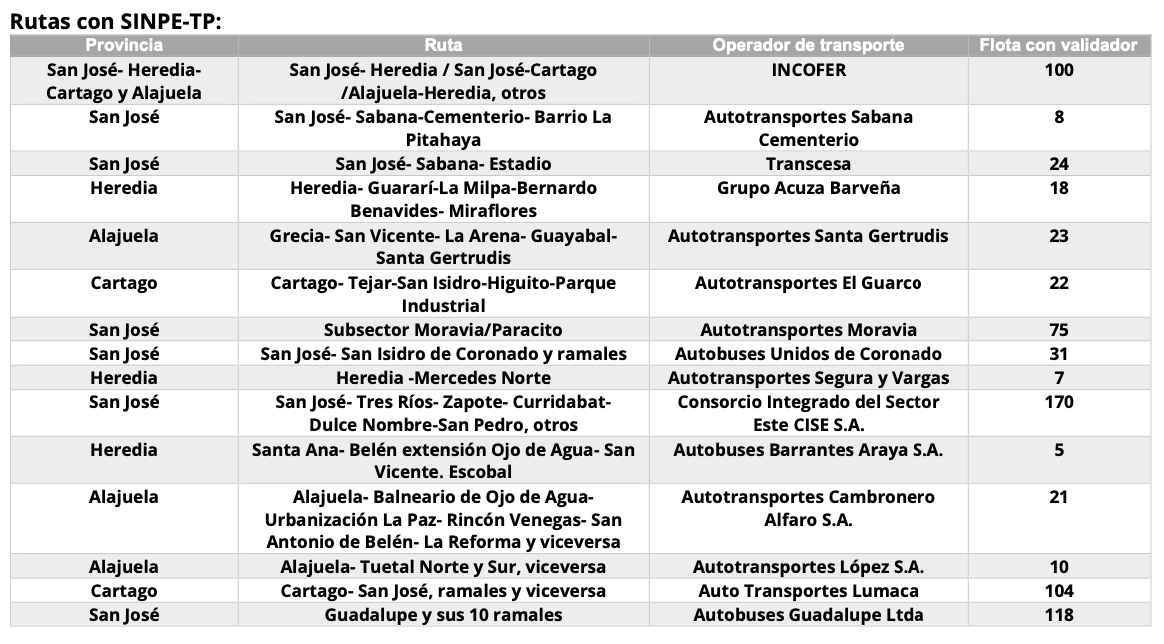 Rutas con SINPE-TP:

| Provincia | Ruta | Operador de transporte | Flota con validador |
|---|---|---|---|
| San José- Heredia- Cartago y Alajuela | San José- Heredia / San José-Cartago /Alajuela-Heredia, otros | INCOFER | 100 |
| San José | San José- Sabana-Cementerio- Barrio La Pitahaya | Autotransportes Sabana Cementerio | 8 |
| San José | San José- Sabana- Estadio | Transcesa | 24 |
| Heredia | Heredia- Guararí-La Milpa-Bernardo Benavides- Miraflores | Grupo Acuza Barveña | 18 |
| Alajuela | Grecia- San Vicente- La Arena- Guayabal- Santa Gertrudis | Autotransportes Santa Gertrudis | 23 |
| Cartago | Cartago- Tejar-San Isidro-Higuito-Parque Industrial | Autotransportes El Guarco | 22 |
| San José | Subsector Moravia/Paracito | Autotransportes Moravia | 75 |
| San José | San José- San Isidro de Coronado y ramales | Autobuses Unidos de Coronado | 31 |
| Heredia | Heredia -Mercedes Norte | Autotransportes Segura y Vargas | 7 |
| San José | San José- Tres Ríos- Zapote- Curridabat- Dulce Nombre-San Pedro, otros | Consorcio Integrado del Sector Este CISE S.A. | 170 |
| Heredia | Santa Ana- Belén extensión Ojo de Agua- San Vicente. Escobal | Autobuses Barrantes Araya S.A. | 5 |
| Alajuela | Alajuela- Balneario de Ojo de Agua- Urbanización La Paz- Rincón Venegas- San Antonio de Belén- La Reforma y viceversa | Autotransportes Cambronero Alfaro S.A. | 21 |
| Alajuela | Alajuela- Tuetal Norte y Sur, viceversa | Autotransportes López S.A. | 10 |
| Cartago | Cartago- San José, ramales y viceversa | Auto Transportes Lumaca | 104 |
| San José | Guadalupe y sus 10 ramales | Autobuses Guadalupe Ltda | 118 |